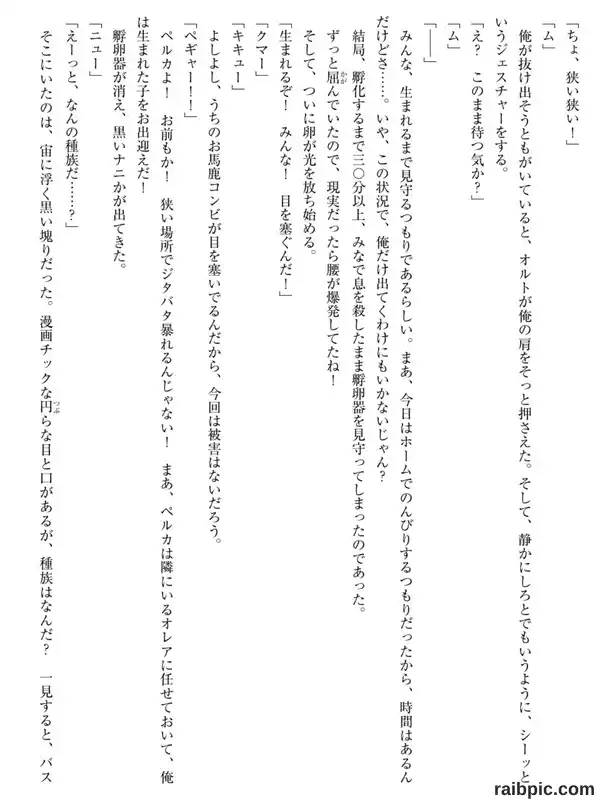 「ちょ、狭い狭い！」

「ム」

俺が抜け出そうともがいていると、オルトが俺の肩をそっと押さえた。そして、静かにしろとでもいうように、シーッというジェスチャーをする。

「え？　このまま待つ気か？」

「ム」

「――」

みんな、生まれるまで見守るつもりであるらしい。まあ、今日はホームでのんびりするつもりだったから、時間はあるんだけどさ……。いや、この状況で、俺だけ出てくわけにもいかないじゃん？

結局、孵化するまで三〇分以上、みなで息を殺したまま孵卵器を見守ってしまったのであった。

ずっと屈んでいたので、現実だったら腰が爆発してたね！

そして、ついに卵が光を放ち始める。

「生まれるぞ！　みんな！　目を塞ぐんだ！」

「クマー」

「キキュー」

よしよし、うちのお馬鹿コンビが目を塞いでるんだから、今回は被害はないだろう。

「ペギャー！！」

ペルカよ！　お前もか！　狭い場所でジタバタ暴れるんじゃない！　まあ、ペルカは隣にいるオレアに任せておいて、俺は生まれた子をお出迎えだ！

孵卵器が消え、黒いナニかが出てきた。

「ニュー」

「えーっと、なんの種族だ……？」

そこにいたのは、宙に浮く黒い塊りだった。漫画チックな円らな目と口があるが、種族はなんだ？　一見すると、バス

raibpic.com